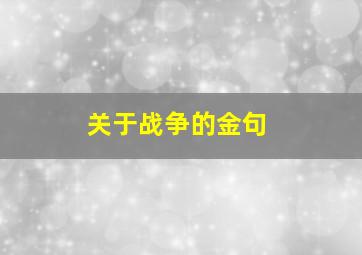 关于战争的金句